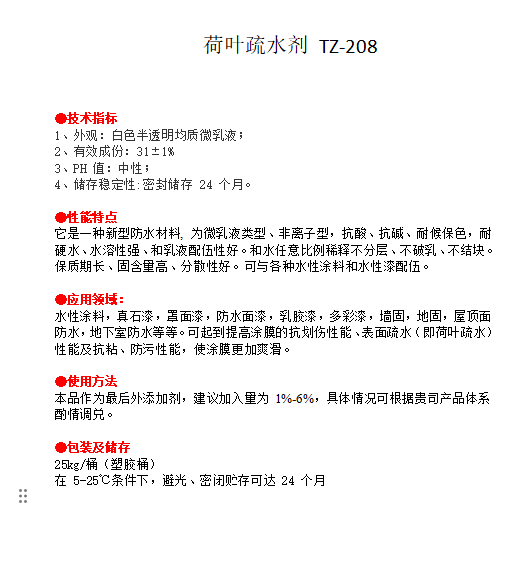 荷叶疏水剂 TZ-208

●技术指标
1、外观：白色半透明均质微乳液；
2、有效成份：31±1%
3、PH 值：中性；
4、储存稳定性:密封储存 24 个月。

●性能特点
它是一种新型防水材料, 为微乳液类型、非离子型，抗酸、抗碱、耐候保色，耐硬水、水溶性强、和乳液配伍性好。和水任意比例稀释不分层、不破乳、不结块。保质期长、固含量高、分散性好。可与各种水性涂料和水性漆配伍。

●应用领域：
水性涂料，真石漆，罩面漆，防水面漆，乳胶漆，多彩漆，墙固，地固，屋顶面防水，地下室防水等等。可起到提高涂膜的抗划伤性能、表面疏水（即荷叶疏水）性能及抗粘、防污性能，使涂膜更加爽滑。

●使用方法
本品作为最后外添加剂，建议加入量为 1%-6%，具体情况可根据贵司产品体系酌情调兑。

●包装及储存
25kg/桶（塑胶桶）
在 5-25℃条件下，避光、密闭贮存可达 24 个月